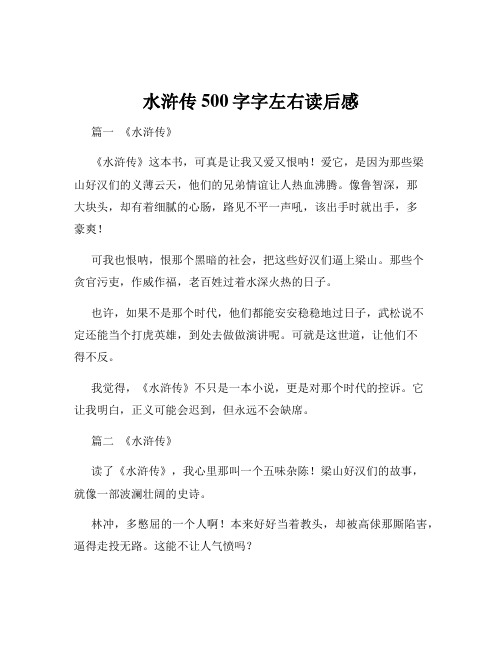 水浒传 500 字字左右读后感

篇一 《水浒传》

《水浒传》这本书，可真是让我又爱又恨呐！爱它，是因为那些梁山好汉们的义薄云天，他们的兄弟情谊让人热血沸腾。像鲁智深，那大块头，却有着细腻的心肠，路见不平一声吼，该出手时就出手，多豪爽！

可我也恨呐，恨那个黑暗的社会，把这些好汉们逼上梁山。那些个贪官污吏，作威作福，老百姓过着水深火热的日子。

也许，如果不是那个时代，他们都能安安稳稳地过日子，武松说不定还能当个打虎英雄，到处去做做演讲呢。可就是这世道，让他们不得不反。

我觉得，《水浒传》不只是一本小说，更是对那个时代的控诉。它让我明白，正义可能会迟到，但永远不会缺席。

篇二 《水浒传》

读了《水浒传》，我心里那叫一个五味杂陈！梁山好汉们的故事，就像一部波澜壮阔的史诗。

林冲，多憋屈的一个人啊！本来好好当着教头，却被高俅那厮陷害，逼得走投无路。这能不让人气愤吗？